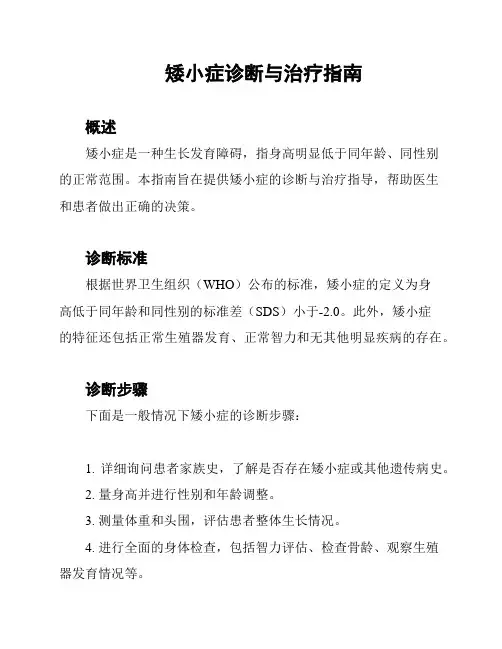 矮小症诊断与治疗指南

概述

矮小症是一种生长发育障碍，指身高明显低于同年龄、同性别的正常范围。本指南旨在提供矮小症的诊断与治疗指导，帮助医生和患者做出正确的决策。

诊断标准

根据世界卫生组织（WHO）公布的标准，矮小症的定义为身高低于同年龄和同性别的标准差（SDS）小于-2.0。此外，矮小症的特征还包括正常生殖器发育、正常智力和无其他明显疾病的存在。

诊断步骤

下面是一般情况下矮小症的诊断步骤：

1. 详细询问患者家族史，了解是否存在矮小症或其他遗传病史。

2. 量身高并进行性别和年龄调整。

3. 测量体重和头围，评估患者整体生长情况。

4. 进行全面的身体检查，包括智力评估、检查骨龄、观察生殖器发育情况等。